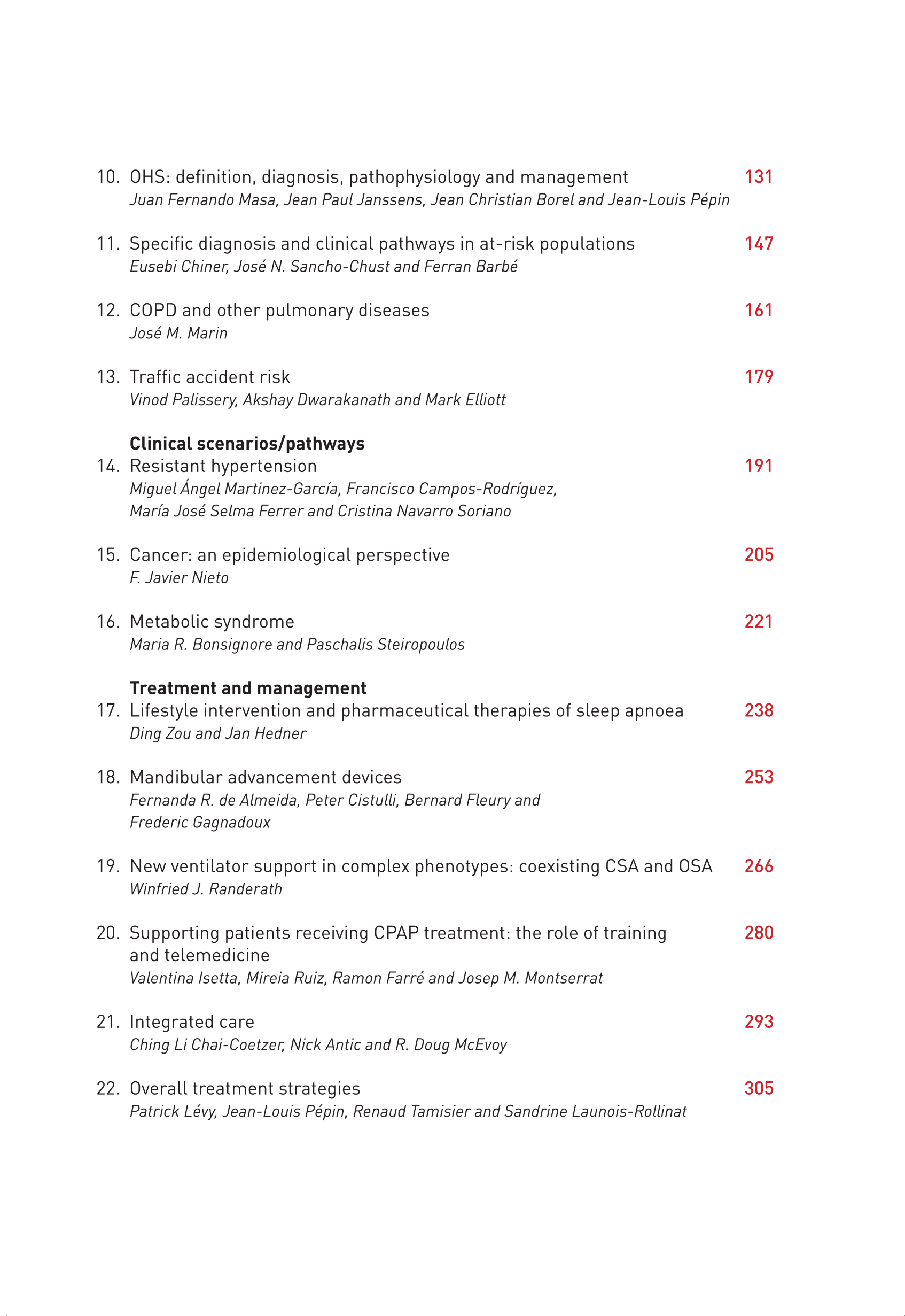 10. OHS: definition, diagnosis, pathophysiology and management 131
Juan Fernando Masa, Jean Paul Janssens, Jean Christian Borel and Jean-Louis Pépin

11. Specific diagnosis and clinical pathways in at-risk populations 147
Eusebi Chiner, José N. Sancho-Chust and Ferran Barbé

12. COPD and other pulmonary diseases 161
José M. Marin

13. Traffic accident risk 179
Vinod Palissery, Akshay Dwarakanath and Mark Elliott

Clinical scenarios/pathways

14. Resistant hypertension 191
Miguel Ángel Martinez-García, Francisco Campos-Rodríguez, María José Selma Ferrer and Cristina Navarro Soriano

15. Cancer: an epidemiological perspective 205
F. Javier Nieto

16. Metabolic syndrome 221
Maria R. Bonsignore and Paschalis Steiropoulos

Treatment and management

17. Lifestyle intervention and pharmaceutical therapies of sleep apnoea 238
Ding Zou and Jan Hedner

18. Mandibular advancement devices 253
Fernanda R. de Almeida, Peter Cistulli, Bernard Fleury and Frederic Gagnadoux

19. New ventilator support in complex phenotypes: coexisting CSA and OSA 266
Winfried J. Randerath

20. Supporting patients receiving CPAP treatment: the role of training and telemedicine 280
Valentina Isetta, Mireia Ruiz, Ramon Farré and Josep M. Montserrat

21. Integrated care 293
Ching Li Chai-Coetzer, Nick Antic and R. Doug McEvoy

22. Overall treatment strategies 305
Patrick Lévy, Jean-Louis Pépin, Renaud Tamisier and Sandrine Launois-Rollinat